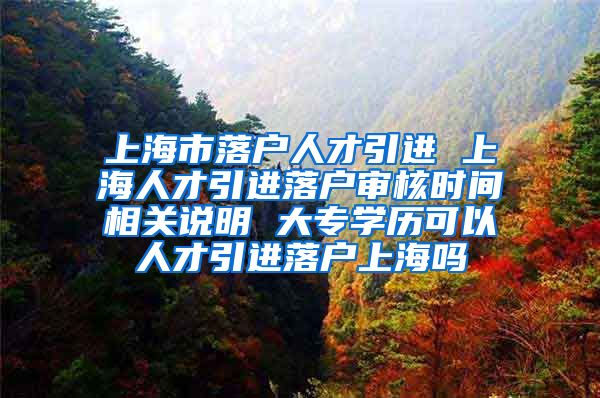 上海市落户人才引进 上海人才引进落户审核时间相关说明 大专学历可以人才引进落户上海吗